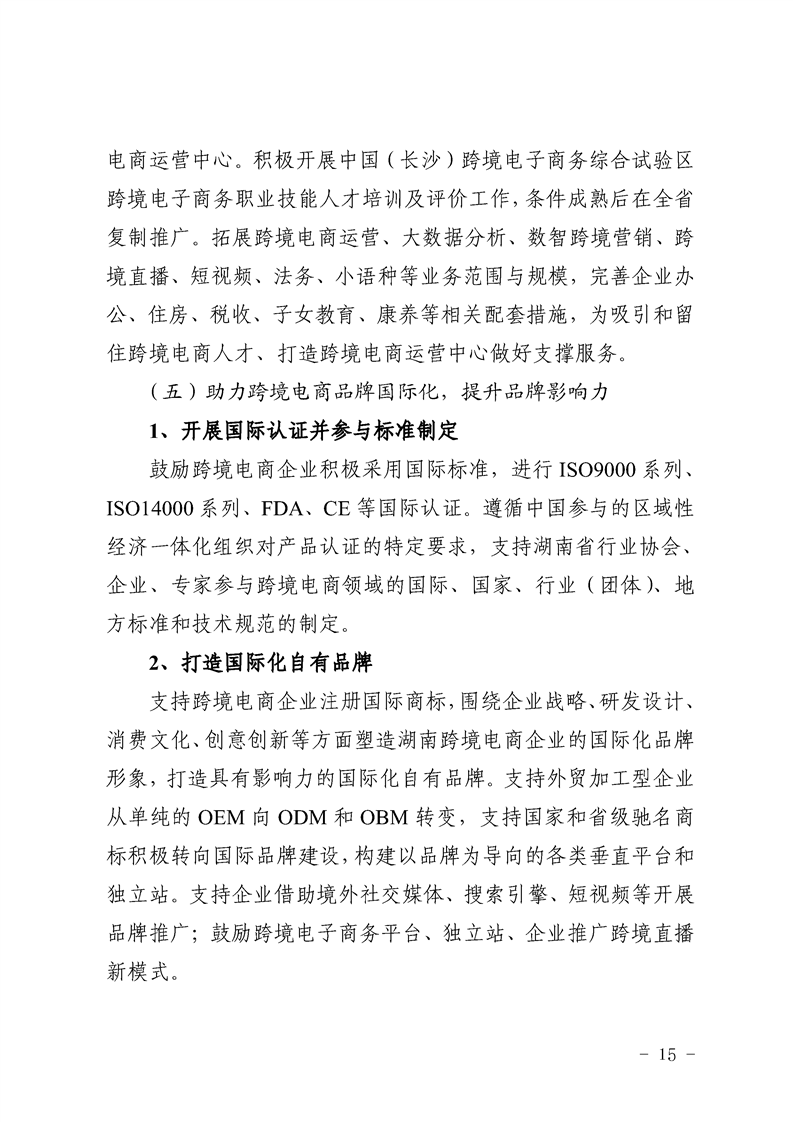 电商运营中心。积极开展中国（长沙）跨境电子商务综合试验区跨境电子商务职业技能人才培训及评价工作，条件成熟后在全省复制推广。拓展跨境电商运营、大数据分析、数智跨境营销、跨境直播、短视频、法务、小语种等业务范围与规模，完善企业办公、住房、税收、子女教育、康养等相关配套措施，为吸引和留住跨境电商人才、打造跨境电商运营中心做好支撑服务。

（五）助力跨境电商品牌国际化，提升品牌影响力

1、开展国际认证并参与标准制定

鼓励跨境电商企业积极采用国际标准，进行 ISO9000 系列、ISO14000 系列、FDA、CE 等国际认证。遵循中国参与的区域性经济一体化组织对产品认证的特定要求，支持湖南省行业协会、企业、专家参与跨境电商领域的国际、国家、行业（团体）、地方标准和技术规范的制定。

2、打造国际化自有品牌

支持跨境电商企业注册国际商标，围绕企业战略、研发设计、消费文化、创意创新等方面塑造湖南跨境电商企业的国际化品牌形象，打造具有影响力的国际化自有品牌。支持外贸加工型企业从单纯的 OEM 向 ODM 和 OBM 转变，支持国家和省级驰名商标积极转向国际品牌建设，构建以品牌为导向的各类垂直平台和独立站。支持企业借助境外社交媒体、搜索引擎、短视频等开展品牌推广；鼓励跨境电子商务平台、独立站、企业推广跨境直播新模式。

- 15 -